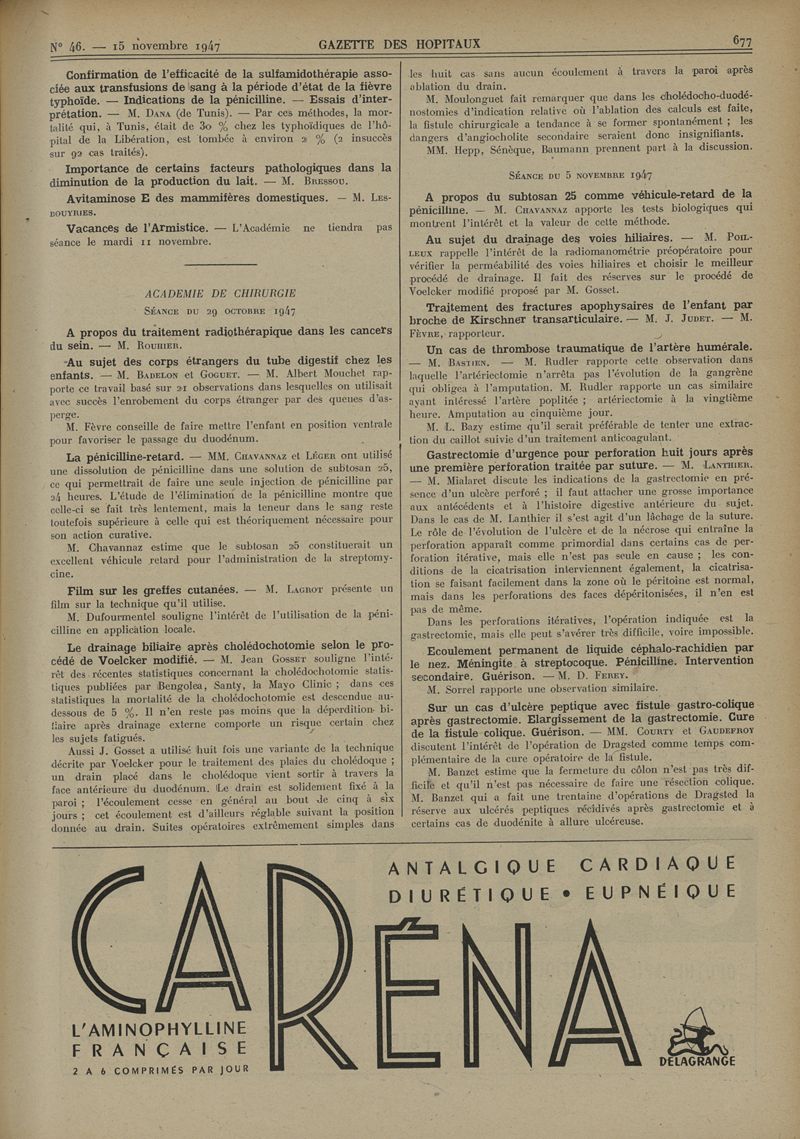 N° 46. — 15 novembre 1947 GAZETTE DES HOPITAUX 677

Confirmation de l'efficacité de la sulfamidothérapie associée aux transfusions de sang à la période d'état de la fièvre typhoïde. — Indications de la pénicilline. — Essais d'interprétation. — M. Dana (de Tunis). — Par ces méthodes, la mortalité qui, à Tunis, était de 30 % chez les typhoïdiques de l'hôpital de la Libération, est tombée à environ 2 % (2 insuccès sur 92 cas traités).

Importance de certains facteurs pathologiques dans la diminution de la production du lait. — M. Bressou.

Avitaminose E des mammifères domestiques. — M. Lesbouyries.

Vacances de l'Armistice. — L'Académie ne tiendra pas séance le mardi 11 novembre.

ACADEMIE DE CHIRURGIE

Séance du 29 octobre 1947

A propos du traitement radiothérapique dans les cancers du sein. — M. Rouhier.

Au sujet des corps étrangers du tube digestif chez les enfants. — M. Badelon et Goguet. — M. Albert Mouchet rapporte ce travail basé sur 21 observations dans lesquelles on utilisait avec succès l'enrobement du corps étranger par des queues d'asperge.

M. Fèvre conseille de faire mettre l'enfant en position ventrale pour favoriser le passage du duodénum.

La pénicilline-retard. — MM. Chavannaz et Léger ont utilisé une dissolution de pénicilline dans une solution de subtosan 25, ce qui permettrait de faire une seule injection de pénicilline par 24 heures. L'étude de l'élimination de la pénicilline montre que celle-ci se fait très lentement, mais la teneur dans le sang reste toutefois supérieure à celle qui est théoriquement nécessaire pour son action curative.

M. Chavannaz estime que le subtosan 25 constituerait un excellent véhicule retard pour l'administration de la streptomycine.

Film sur les greffes cutanées. — M. Lagrot présente un film sur la technique qu'il utilise.

M. Dufourmentel souligne l'intérêt de l'utilisation de la pénicilline en application locale.

Le drainage biliaire après cholédochotomie selon le procédé de Voelcker modifié. — M. Jean Gosset souligne l'intérêt des récentes statistiques concernant la cholédochotomie statistiques publiées par Bengolea, Santy, la Mayo Clinic ; dans ces statistiques la mortalité de la cholédochotomie est descendue au-dessous de 5 %. Il n'en reste pas moins que la déperdition biliaire après drainage externe comporte un risque certain chez les sujets fatigués.

Aussi J. Gosset a utilisé huit fois une variante de la technique décrite par Voelcker pour le traitement des plaies du cholédoque ; un drain placé dans le cholédoque vient sortir à travers la face antérieure du duodénum. Le drain est solidement fixé à la paroi ; l'écoulement cesse en général au bout de cinq à six jours ; cet écoulement est d'ailleurs réglable suivant la position donnée au drain. Suites opératoires extrêmement simples dans les huit cas sans aucun écoulement à travers la paroi après ablation du drain.

M. Moulonguet fait remarquer que dans les cholédocho-duodénostomies d'indication relative où l'ablation des calculs est faite, la fistule chirurgicale a tendance à se former spontanément ; les dangers d'angiocholite secondaire seraient donc insignifiants.

MM. Hepp, Sénèque, Baumann prennent part à la discussion.

Séance du 5 novembre 1947

A propos du subtosan 25 comme véhicule-retard de la pénicilline. — M. Chavannaz apporte les tests biologiques qui montrent l'intérêt et la valeur de cette méthode.

Au sujet du drainage des voies biliaires. — M. Poilleux rappelle l'intérêt de la radiomanométrie préopératoire pour vérifier la perméabilité des voies biliaires et choisir le meilleur procédé de drainage. Il fait des réserves sur le procédé de Voelcker modifié proposé par M. Gosset.

Traitement des fractures apophysaires de l'enfant par broche de Kirschner transarticulaire. — M. J. Judet. — M. Fèvre, rapporteur.

Un cas de thrombose traumatique de l'artère humérale. — M. Bastien. — M. Rudler rapporte cette observation dans laquelle l'artériectomie n'arrêta pas l'évolution de la gangrène qui obligea à l'amputation. M. Rudler rapporte un cas similaire ayant intéressé l'artère poplitée ; artériectomie à la vingtième heure. Amputation au cinquième jour.

M. L. Bazy estime qu'il serait préférable de tenter une extraction du caillot suivie d'un traitement anticoagulant.

Gastrectomie d'urgence pour perforation huit jours après une première perforation traitée par suture. — M. Lanthier. — M. Mialaret discute les indications de la gastrectomie en présence d'un ulcère perforé ; il faut attacher une grosse importance aux antécédents et à l'histoire digestive antérieure du sujet. Dans le cas de M. Lanthier il s'est agit d'un lâchage de la suture. Le rôle de l'évolution de l'ulcère et de la nécrose qui entraîne la perforation apparaît comme primordial dans certains cas de perforation itérative, mais elle n'est pas seule en cause ; les conditions de la cicatrisation interviennent également, la cicatrisation se faisant facilement dans la zone où le péritoine est normal, mais dans les perforations des faces dépéritonisées, il n'en est pas de même.

Dans les perforations itératives, l'opération indiquée est la gastrectomie, mais elle peut s'avérer très difficile, voire impossible.

Ecoulement permanent de liquide céphalo-rachidien par le nez. Méningite à streptocoque. Pénicilline. Intervention secondaire. Guérison. — M. D. Ferey.

M. Sorrel rapporte une observation similaire.

Sur un cas d'ulcère peptique avec fistule gastro-colique après gastrectomie. Elargissement de la gastrectomie. Cure de la fistule colique. Guérison. — MM. Courty et Gaudefroy discutent l'intérêt de l'opération de Dragsted comme temps complémentaire de la cure opératoire de la fistule.

M. Banzet estime que la fermeture du côlon n'est pas très difficile et qu'il n'est pas nécessaire de faire une résection colique. M. Banzet qui a fait une trentaine d'opérations de Dragsted la réserve aux ulcérés peptiques récidivés après gastrectomie et à certains cas de duodénite à allure ulcéreuse.

ANTALGIQUE CARDIAQUE
DIURÉTIQUE • EUPNÉIQUE

CARÉNA

L'AMINOPHYLLINE
FRANÇAISE
2 A 6 COMPRIMÉS PAR JOUR

DELAGRANGE